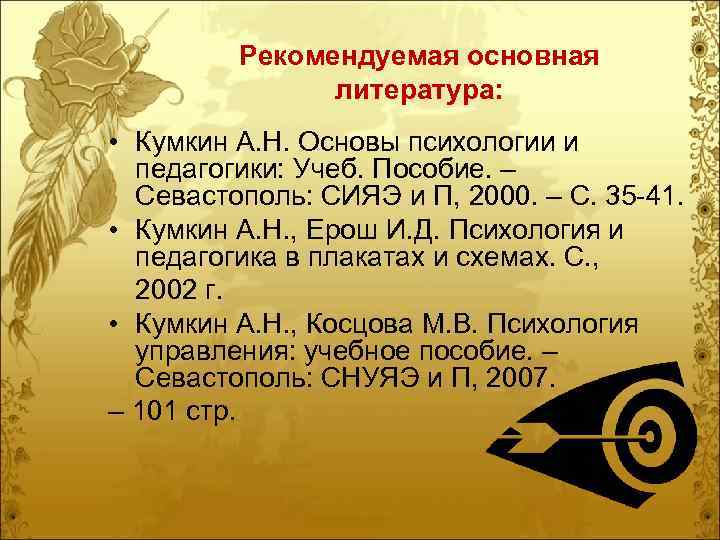 Рекомендуемая основная литература:

• Кумкин А.Н. Основы психологии и педагогики: Учеб. Пособие. – Севастополь: СИЯЭ и П, 2000. – С. 35-41.

• Кумкин А.Н., Ерош И.Д. Психология и педагогика в плакатах и схемах. С., 2002 г.

• Кумкин А.Н., Косцова М.В. Психология управления: учебное пособие. – Севастополь: СНУЯЭ и П, 2007.

– 101 стр.